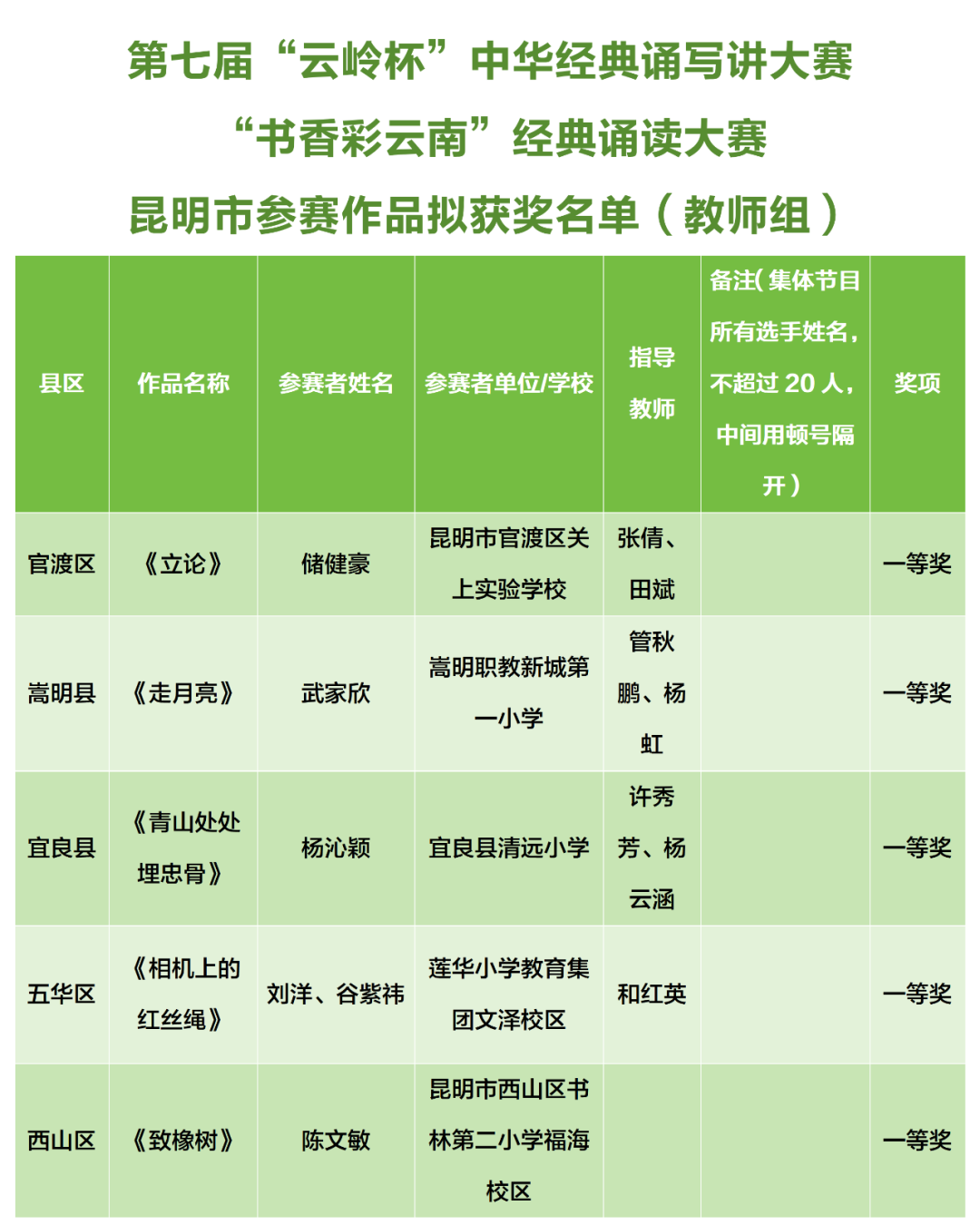 第七届“云岭杯”中华经典诵写讲大赛
“书香彩云南”经典诵读大赛
昆明市参赛作品拟获奖名单（教师组）

| 县区 | 作品名称 | 参赛者姓名 | 参赛者单位/学校 | 指导教师 | 备注(集体节目所有选手姓名，不超过 20 人，中间用顿号隔开) | 奖项 |
|---|---|---|---|---|---|---|
| 官渡区 | 《立论》 | 储健豪 | 昆明市官渡区关上实验学校 | 张倩、田斌 | | 一等奖 |
| 嵩明县 | 《走月亮》 | 武家欣 | 嵩明职教新城第一小学 | 管秋鹏、杨虹 | | 一等奖 |
| 宜良县 | 《青山处处埋忠骨》 | 杨沁颖 | 宜良县清远小学 | 许秀芳、杨云涵 | | 一等奖 |
| 五华区 | 《相机上的红丝绳》 | 刘洋、谷紫祎 | 莲华小学教育集团文泽校区 | 和红英 | | 一等奖 |
| 西山区 | 《致橡树》 | 陈文敏 | 昆明市西山区书林第二小学福海校区 | | | 一等奖 |